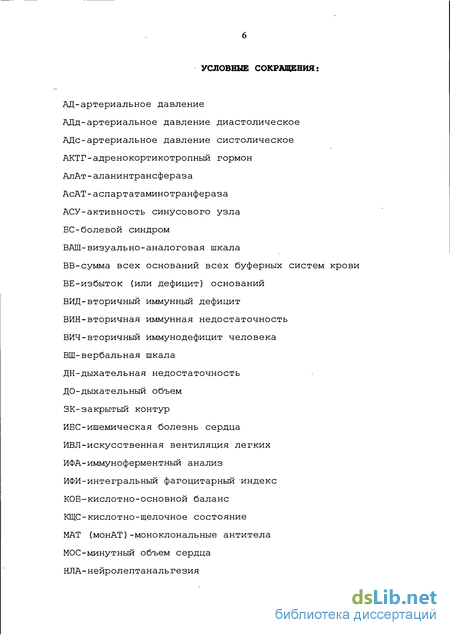 6

УСЛОВНЫЕ СОКРАЩЕНИЯ:

АД-артериальное давление
АДд-артериальное давление диастолическое
АДс-артериальное давление систолическое
АКТГ-адренокортикотропный гормон
АлАт-аланинтрансфераза
АсАТ-аспартатаминотранфераза
АСУ-активность синусового узла
БС-болевой синдром
ВАШ-визуально-аналоговая шкала
ВВ-сумма всех оснований всех буферных систем крови
ВЕ-избыток (или дефицит) оснований
ВИД-вторичный иммунный дефицит
ВИН-вторичная иммунная недостаточность
ВИЧ-вторичный иммунодефицит человека
ВШ-вербальная шкала
ДН-дыхательная недостаточность
ДО-дыхательный объем
ЗК-закрытый контур
ИБС-ишемическая болезнь сердца
ИВЛ-искусственная вентиляция легких
ИФА-иммуноферментный анализ
ИФИ-интегральный фагоцитарный индекс
КОБ-кислотно-основной баланс
КЩС-кислотно-щелочное состояние
МАТ (монАТ)-моноклональные антитела
МОС-минутный объем сердца
НЛА-нейролептанальгезия

dsLib.net
библиотека диссертаций